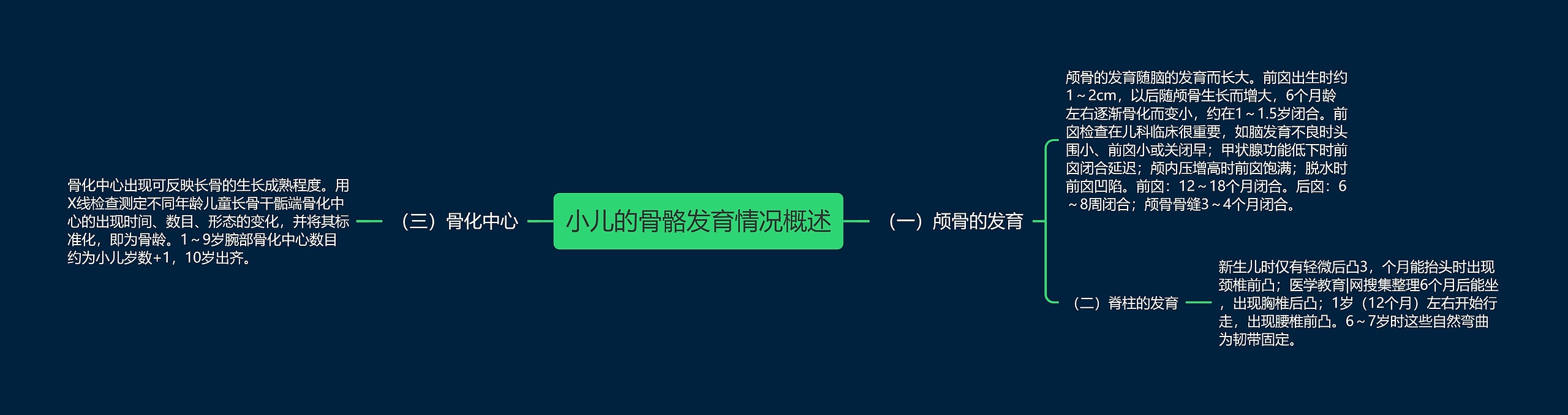 小儿的骨骼发育情况概述

（一）颅骨的发育

颅骨的发育随脑的发育而长大。前囟出生时约1～2cm，以后随颅骨生长而增大，6个月龄左右逐渐骨化而变小，约在1～1.5岁闭合。前囟检查在儿科临床很重要，如脑发育不良时头围小、前囟小或关闭早；甲状腺功能低下时前囟闭合延迟；颅内压增高时前囟饱满；脱水时前囟凹陷。前囟：12～18个月闭合。后囟：6～8周闭合；颅骨骨缝3～4个月闭合。

（二）脊柱的发育

新生儿时仅有轻微后凸3，个月能抬头时出现颈椎前凸；医学教育|网搜集整理6个月后能坐，出现胸椎后凸；1岁（12个月）左右开始行走，出现腰椎前凸。6～7岁时这些自然弯曲为韧带固定。

（三）骨化中心

骨化中心出现可反映长骨的生长成熟程度。用X线检查测定不同年龄儿童长骨干骺端骨化中心的出现时间、数目、形态的变化，并将其标准化，即为骨龄。1～9岁腕部骨化中心数目约为小儿岁数+1，10岁出齐。